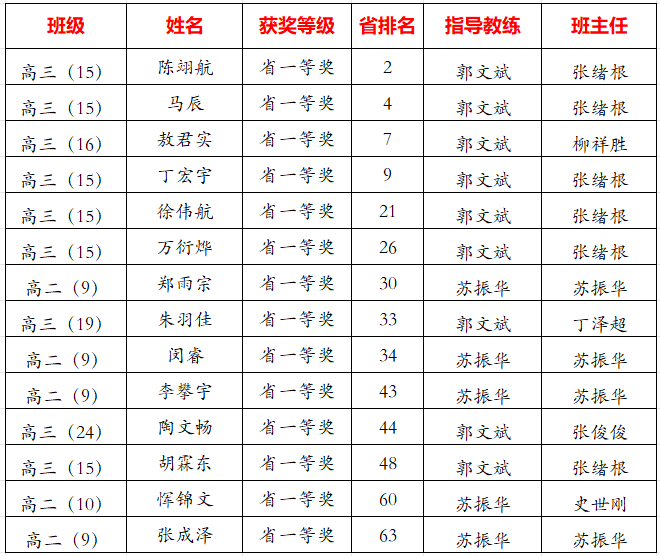 | 班级 | 姓名 | 获奖等级 | 省排名 | 指导教练 | 班主任 |
|---|---|---|---|---|---|
| 高三（15） | 陈翊航 | 省一等奖 | 2 | 郭文斌 | 张绪根 |
| 高三（15） | 马辰 | 省一等奖 | 4 | 郭文斌 | 张绪根 |
| 高三（16） | 敖君实 | 省一等奖 | 7 | 郭文斌 | 柳祥胜 |
| 高三（15） | 丁宏宇 | 省一等奖 | 9 | 郭文斌 | 张绪根 |
| 高三（15） | 徐伟航 | 省一等奖 | 21 | 郭文斌 | 张绪根 |
| 高三（15） | 万衍烨 | 省一等奖 | 26 | 郭文斌 | 张绪根 |
| 高二（9） | 郑雨宗 | 省一等奖 | 30 | 苏振华 | 苏振华 |
| 高三（19） | 朱羽佳 | 省一等奖 | 33 | 郭文斌 | 丁泽超 |
| 高二（9） | 闵睿 | 省一等奖 | 34 | 苏振华 | 苏振华 |
| 高二（9） | 李攀宇 | 省一等奖 | 43 | 苏振华 | 苏振华 |
| 高三（24） | 陶文畅 | 省一等奖 | 44 | 郭文斌 | 张俊俊 |
| 高三（15） | 胡霖东 | 省一等奖 | 48 | 郭文斌 | 张绪根 |
| 高二（10） | 恽锦文 | 省一等奖 | 60 | 苏振华 | 史世刚 |
| 高二（9） | 张成泽 | 省一等奖 | 63 | 苏振华 | 苏振华 |